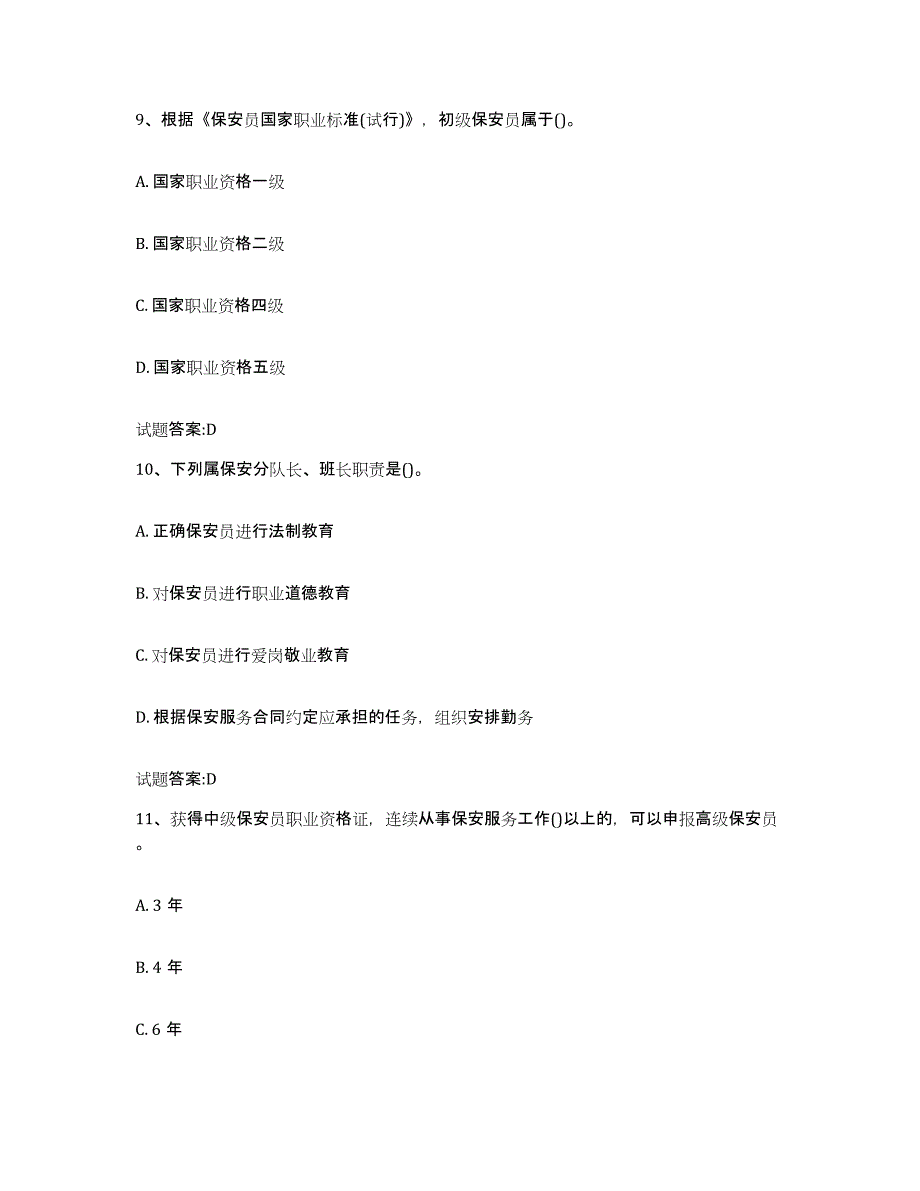 9、根据《保安员国家职业标准(试行)》，初级保安员属于()。

A. 国家职业资格一级

B. 国家职业资格二级

C. 国家职业资格四级

D. 国家职业资格五级

试题答案:D

10、下列属保安分队长、班长职责是()。

A. 正确保安员进行法制教育

B. 对保安员进行职业道德教育

C. 对保安员进行爱岗敬业教育

D. 根据保安服务合同约定应承担的任务，组织安排勤务

试题答案:D

11、获得中级保安员职业资格证，连续从事保安服务工作()以上的，可以申报高级保安员。

A. 3 年

B. 4 年

C. 6 年